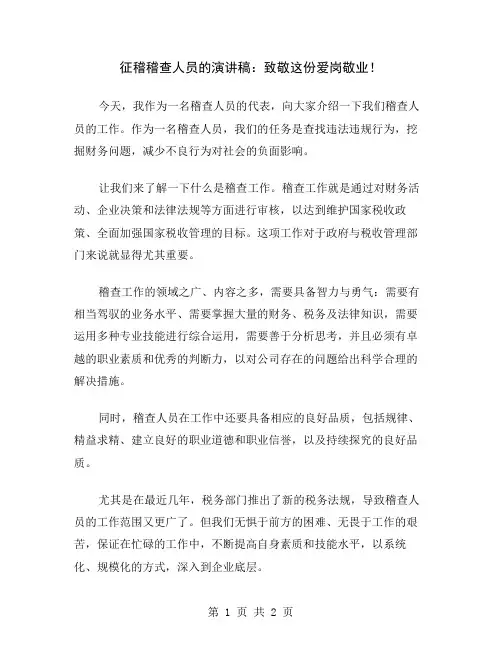 征稽稽查人员的演讲稿：致敬这份爱岗敬业！

今天，我作为一名稽查人员的代表，向大家介绍一下我们稽查人员的工作。作为一名稽查人员，我们的任务是查找违法违规行为，挖掘财务问题，减少不良行为对社会的负面影响。

让我们来了解一下什么是稽查工作。稽查工作就是通过对财务活动、企业决策和法律法规等方面进行审核，以达到维护国家税收政策、全面加强国家税收管理的目标。这项工作对于政府与税收管理部门来说就显得尤其重要。

稽查工作的领域之广、内容之多，需要具备智力与勇气：需要有相当驾驭的业务水平、需要掌握大量的财务、税务及法律知识，需要运用多种专业技能进行综合运用，需要善于分析思考，并且必须有卓越的职业素质和优秀的判断力，以对公司存在的问题给出科学合理的解决措施。

同时，稽查人员在工作中还要具备相应的良好品质，包括规律、精益求精、建立良好的职业道德和职业信誉，以及持续探究的良好品质。

尤其是在最近几年，税务部门推出了新的税务法规，导致稽查人员的工作范围又更广了。但我们无惧于前方的困难、无畏于工作的艰苦，保证在忙碌的工作中，不断提高自身素质和技能水平，以系统化、规模化的方式，深入到企业底层。

第 1 页 共 2 页